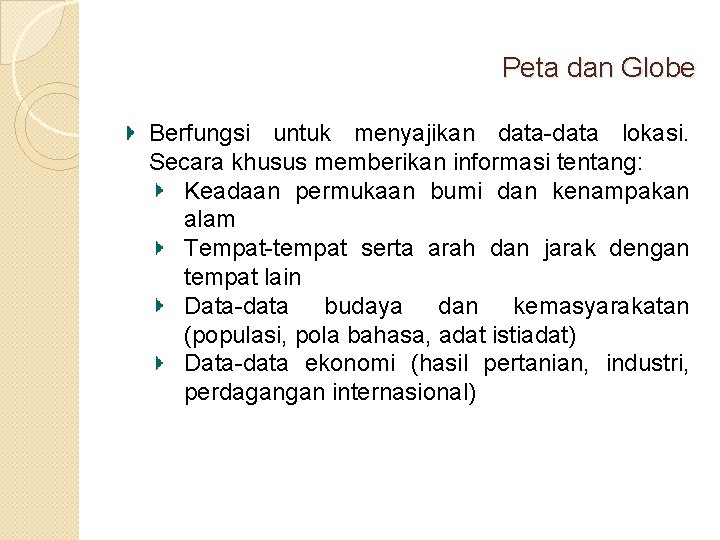 Peta dan Globe

Berfungsi untuk menyajikan data-data lokasi. Secara khusus memberikan informasi tentang:

Keadaan permukaan bumi dan kenampakan alam

Tempat-tempat serta arah dan jarak dengan tempat lain

Data-data budaya dan kemasyarakatan (populasi, pola bahasa, adat istiadat)

Data-data ekonomi (hasil pertanian, industri, perdagangan internasional)